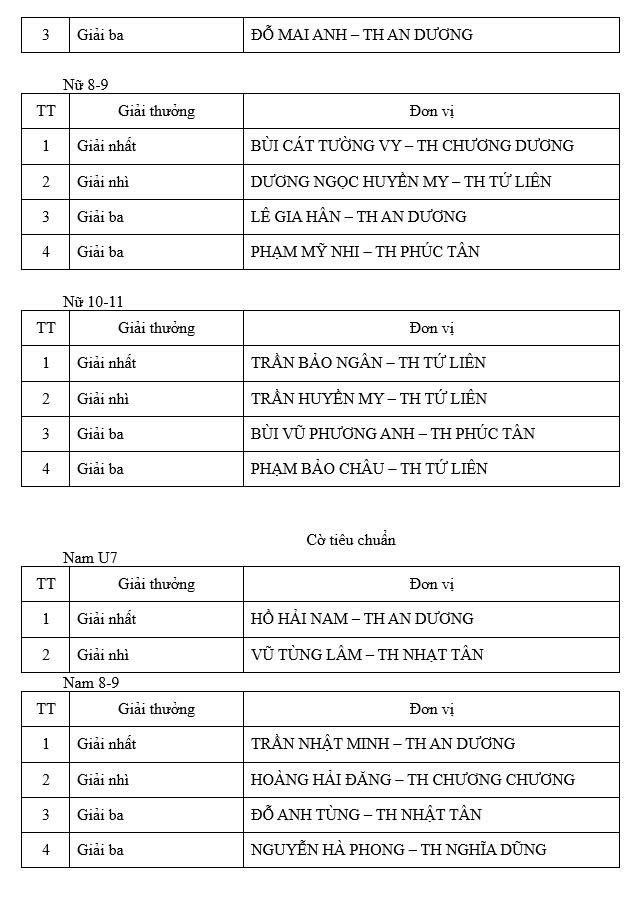 | 3 | Giải ba | ĐỖ MAI ANH – TH AN DƯƠNG |
|---|---|---|

Nữ 8-9

| TT | Giải thưởng | Đơn vị |
|---|---|---|
| 1 | Giải nhất | BÙI CÁT TƯỜNG VY – TH CHƯƠNG DƯƠNG |
| 2 | Giải nhì | DƯƠNG NGỌC HUYỀN MY – TH TỨ LIÊN |
| 3 | Giải ba | LÊ GIA HÂN – TH AN DƯƠNG |
| 4 | Giải ba | PHẠM MỸ NHI – TH PHÚC TÂN |

Nữ 10-11

| TT | Giải thưởng | Đơn vị |
|---|---|---|
| 1 | Giải nhất | TRẦN BẢO NGÂN – TH TỨ LIÊN |
| 2 | Giải nhì | TRẦN HUYỀN MY – TH TỨ LIÊN |
| 3 | Giải ba | BÙI VŨ PHƯƠNG ANH – TH PHÚC TÂN |
| 4 | Giải ba | PHẠM BẢO CHÂU – TH TỨ LIÊN |

Cờ tiêu chuẩn

Nam U7

| TT | Giải thưởng | Đơn vị |
|---|---|---|
| 1 | Giải nhất | HỒ HẢI NAM – TH AN DƯƠNG |
| 2 | Giải nhì | VŨ TÙNG LÂM – TH NHẬT TÂN |

Nam 8-9

| TT | Giải thưởng | Đơn vị |
|---|---|---|
| 1 | Giải nhất | TRẦN NHẬT MINH – TH AN DƯƠNG |
| 2 | Giải nhì | HOÀNG HẢI ĐĂNG – TH CHƯƠNG CHƯƠNG |
| 3 | Giải ba | ĐỖ ANH TÙNG – TH NHẬT TÂN |
| 4 | Giải ba | NGUYỄN HÀ PHONG – TH NGHĨA DŨNG |